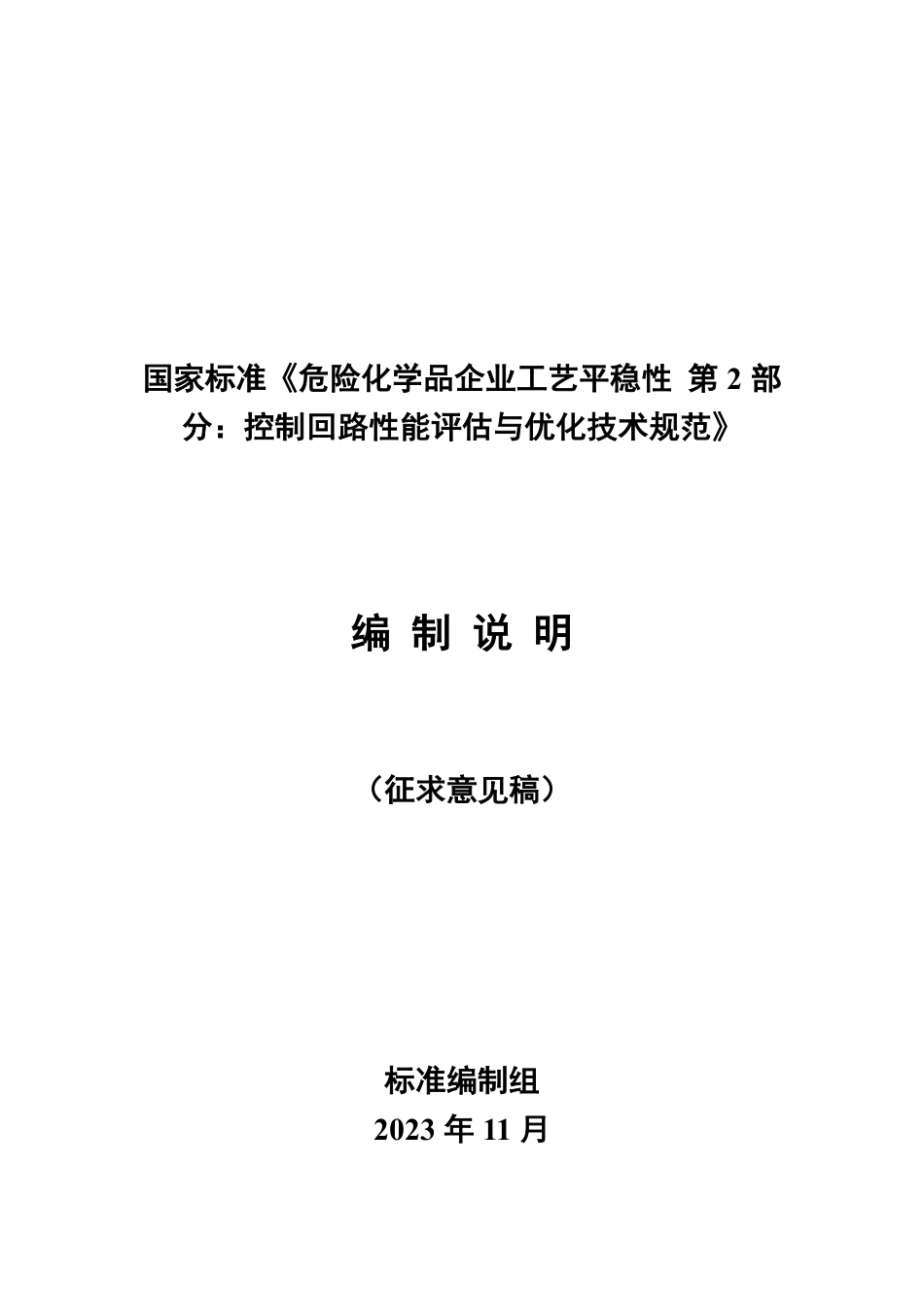 国家标准《危险化学品企业工艺平稳性 第2部分：控制回路性能评估与优化技术规范》

编 制 说 明

（征求意见稿）

标准编制组
2023年11月